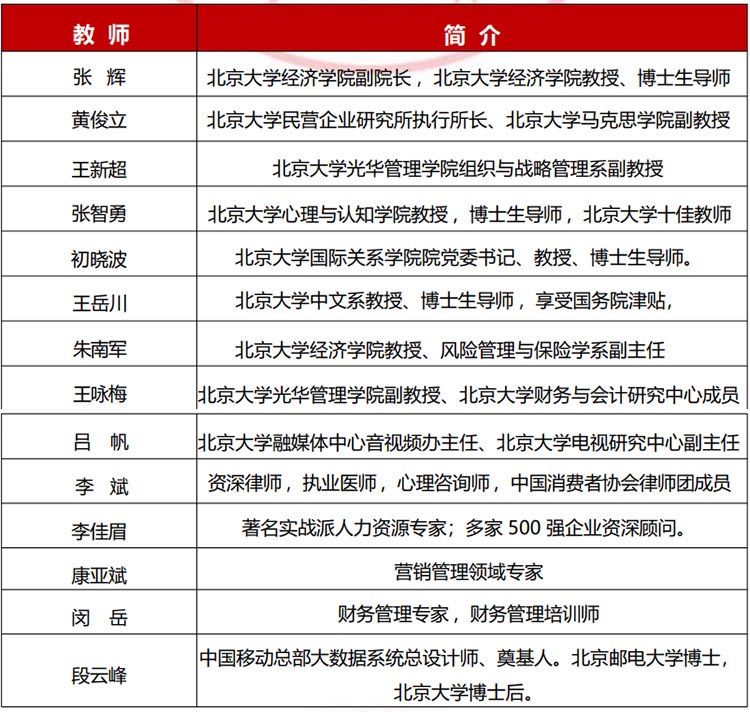 | 教 师 | 简 介 |
|---|---|
| 张 辉 | 北京大学经济学院副院长，北京大学经济学院教授、博士生导师 |
| 黄俊立 | 北京大学民营企业研究所执行所长、北京大学马克思学院副教授 |
| 王新超 | 北京大学光华管理学院组织与战略管理系副教授 |
| 张智勇 | 北京大学心理与认知学院教授，博士生导师，北京大学十佳教师 |
| 初晓波 | 北京大学国际关系学院院党委书记、教授、博士生导师。 |
| 王岳川 | 北京大学中文系教授、博士生导师，享受国务院津贴， |
| 朱南军 | 北京大学经济学院教授、风险管理与保险学系副主任 |
| 王咏梅 | 北京大学光华管理学院副教授、北京大学财务与会计研究中心成员 |
| 吕 帆 | 北京大学融媒体中心音视频办主任、北京大学电视研究中心副主任 |
| 李 斌 | 资深律师，执业医师，心理咨询师，中国消费者协会律师团成员 |
| 李佳眉 | 著名实战派人力资源专家；多家 500 强企业资深顾问。 |
| 康亚斌 | 营销管理领域专家 |
| 闵 岳 | 财务管理专家，财务管理培训师 |
| 段云峰 | 中国移动总部大数据系统总设计师、奠基人。北京邮电大学博士，北京大学博士后。 |